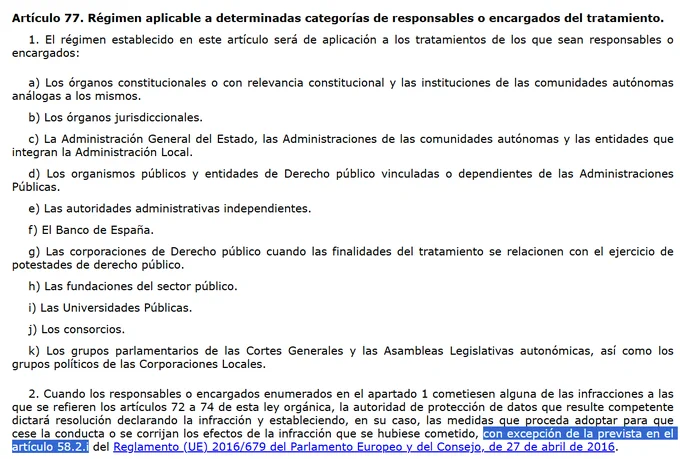 Artículo 77. Régimen aplicable a determinadas categorías de responsables o encargados del tratamiento.

1. El régimen establecido en este artículo será de aplicación a los tratamientos de los que sean responsables o encargados:

a) Los órganos constitucionales o con relevancia constitucional y las instituciones de las comunidades autónomas análogas a los mismos.

b) Los órganos jurisdiccionales.

c) La Administración General del Estado, las Administraciones de las comunidades autónomas y las entidades que integran la Administración Local.

d) Los organismos públicos y entidades de Derecho público vinculadas o dependientes de las Administraciones Públicas.

e) Las autoridades administrativas independientes.

f) El Banco de España.

g) Las corporaciones de Derecho público cuando las finalidades del tratamiento se relacionen con el ejercicio de potestades de derecho público.

h) Las fundaciones del sector público.

i) Las Universidades Públicas.

j) Los consorcios.

k) Los grupos parlamentarios de las Cortes Generales y las Asambleas Legislativas autonómicas, así como los grupos políticos de las Corporaciones Locales.

2. Cuando los responsables o encargados enumerados en el apartado 1 cometiesen alguna de las infracciones a las que se refieren los artículos 72 a 74 de esta ley orgánica, la autoridad de protección de datos que resulte competente dictará resolución declarando la infracción y estableciendo, en su caso, las medidas que proceda adoptar para que cese la conducta o se corrijan los efectos de la infracción que se hubiese cometido, con excepción de la prevista en el artículo 58.2.i del Reglamento (UE) 2016/679 del Parlamento Europeo y del Consejo, de 27 de abril de 2016.